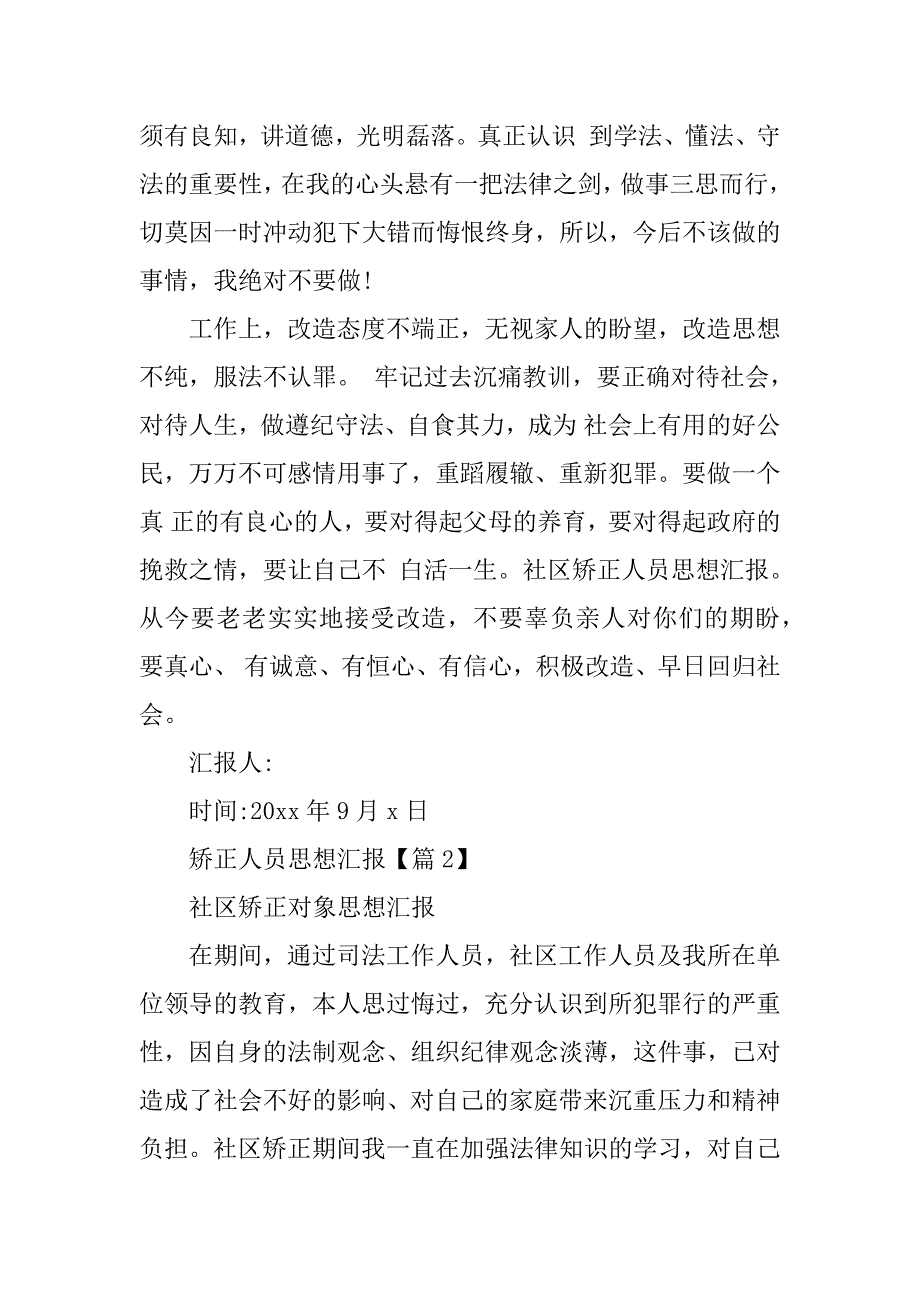 须有良知，讲道德，光明磊落。真正认识 到学法、懂法、守法的重要性，在我的心头悬有一把法律之剑，做事三思而行，切莫因一时冲动犯下大错而悔恨终身，所以，今后不该做的事情，我绝对不要做!

工作上，改造态度不端正，无视家人的盼望，改造思想不纯，服法不认罪。 牢记过去沉痛教训，要正确对待社会，对待人生，做遵纪守法、自食其力，成为 社会上有用的好公民，万万不可感情用事了，重蹈履辙、重新犯罪。要做一个真 正的有良心的人，要对得起父母的养育，要对得起政府的挽救之情，要让自己不 白活一生。社区矫正人员思想汇报。从今要老老实实地接受改造，不要辜负亲人对你们的期盼，要真心、 有诚意、有恒心、有信心，积极改造、早日回归社会。

汇报人:

时间:20xx 年 9 月 x 日

矫正人员思想汇报【篇 2】

社区矫正对象思想汇报

在期间，通过司法工作人员，社区工作人员及我所在单位领导的教育，本人思过悔过，充分认识到所犯罪行的严重性，因自身的法制观念、组织纪律观念淡薄，这件事，已对造成了社会不好的影响、对自己的家庭带来沉重压力和精神负担。社区矫正期间我一直在加强法律知识的学习，对自己